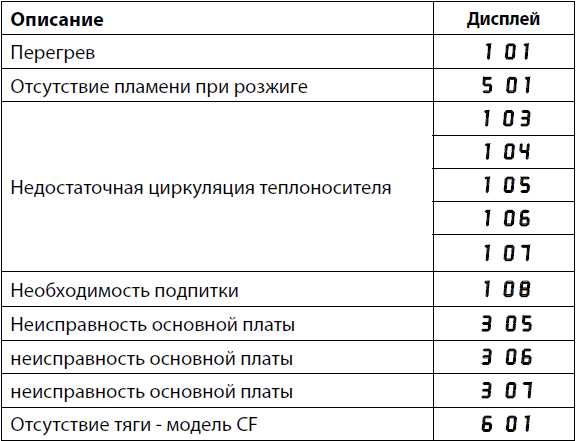 | Описание | Дисплей |
|---|---|
| Перегрев | 1 01 |
| Отсутствие пламени при розжиге | 5 01 |
| Недостаточная циркуляция теплоносителя | 1 03 |
| | 1 04 |
| | 1 05 |
| | 1 06 |
| | 1 07 |
| Необходимость подпитки | 1 08 |
| Неисправность основной платы | 3 05 |
| неисправность основной платы | 3 06 |
| неисправность основной платы | 3 07 |
| Отсутствие тяги - модель CF | 6 01 |